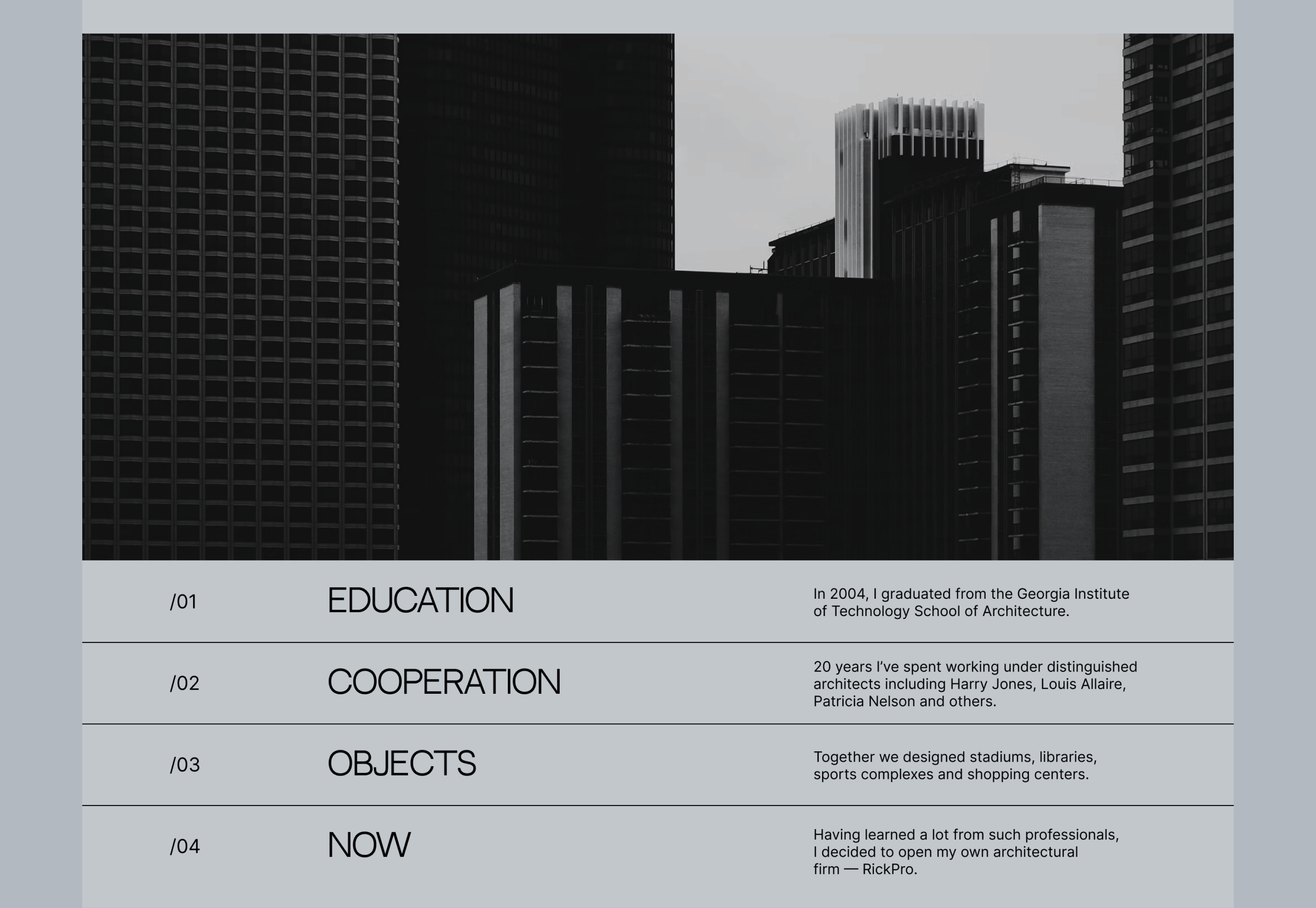 /01

EDUCATION

In 2004, I graduated from the Georgia Institute of Technology School of Architecture.

/02

COOPERATION

20 years I've spent working under distinguished architects including Harry Jones, Louis Allaire, Patricia Nelson and others.

/03

OBJECTS

Together we designed stadiums, libraries, sports complexes and shopping centers.

/04

NOW

Having learned a lot from such professionals, I decided to open my own architectural firm — RickPro.